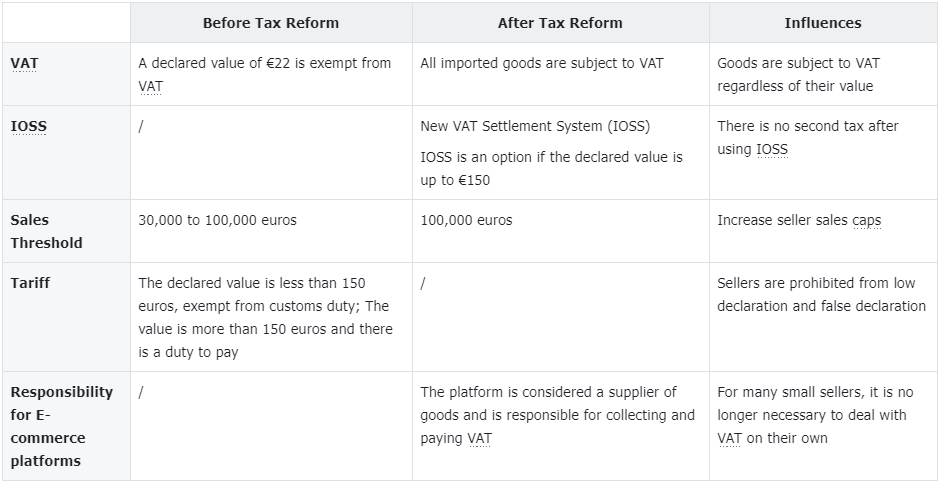 | | Before Tax Reform | After Tax Reform | Influences |
|---|---|---|---|
| VAT | A declared value of €22 is exempt from VAT | All imported goods are subject to VAT | Goods are subject to VAT regardless of their value |
| IOSS | / | New VAT Settlement System (IOSS) IOSS is an option if the declared value is up to €150 | There is no second tax after using IOSS |
| Sales Threshold | 30,000 to 100,000 euros | 100,000 euros | Increase seller sales caps |
| Tariff | The declared value is less than 150 euros, exempt from customs duty; The value is more than 150 euros and there is a duty to pay | / | Sellers are prohibited from low declaration and false declaration |
| Responsibility for E-commerce platforms | / | The platform is considered a supplier of goods and is responsible for collecting and paying VAT | For many small sellers, it is no longer necessary to deal with VAT on their own |